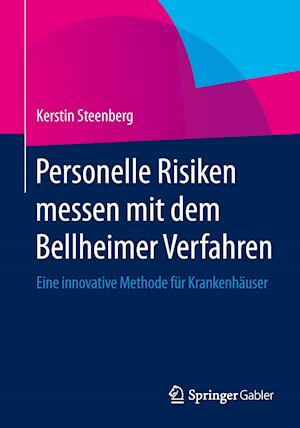 Kerstin Steenberg

Personelle Risiken messen mit dem Bellheimer Verfahren

Eine innovative Methode für Krankenhäuser

Springer Gabler